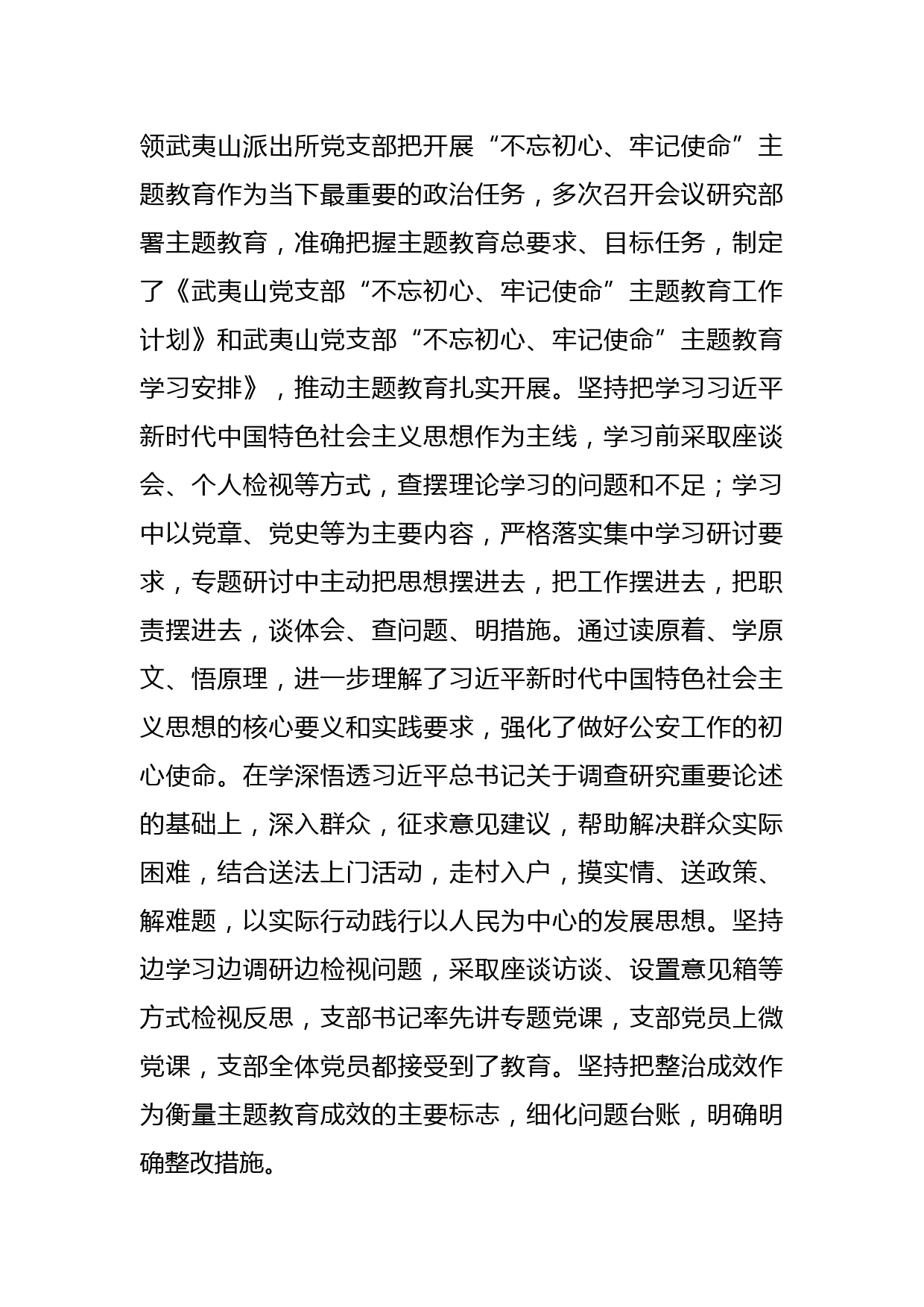 领武夷山派出所党支部把开展“不忘初心、牢记使命”主题教育作为当下最重要的政治任务，多次召开会议研究部署主题教育，准确把握主题教育总要求、目标任务，制定了《武夷山党支部“不忘初心、牢记使命”主题教育工作计划》和武夷山党支部“不忘初心、牢记使命”主题教育学习安排》，推动主题教育扎实开展。坚持把学习习近平新时代中国特色社会主义思想作为主线，学习前采取座谈会、个人检视等方式，查摆理论学习的问题和不足；学习中以党章、党史等为主要内容，严格落实集中学习研讨要求，专题研讨中主动把思想摆进去，把工作摆进去，把职责摆进去，谈体会、查问题、明措施。通过读原着、学原文、悟原理，进一步理解了习近平新时代中国特色社会主义思想的核心要义和实践要求，强化了做好公安工作的初心使命。在学深悟透习近平总书记关于调查研究重要论述的基础上，深入群众，征求意见建议，帮助解决群众实际困难，结合送法上门活动，走村入户，摸实情、送政策、解难题，以实际行动践行以人民为中心的发展思想。坚持边学习边调研边检视问题，采取座谈访谈、设置意见箱等方式检视反思，支部书记率先讲专题党课，支部党员上微党课，支部全体党员都接受到了教育。坚持把整治成效作为衡量主题教育成效的主要标志，细化问题台账，明确明确整改措施。